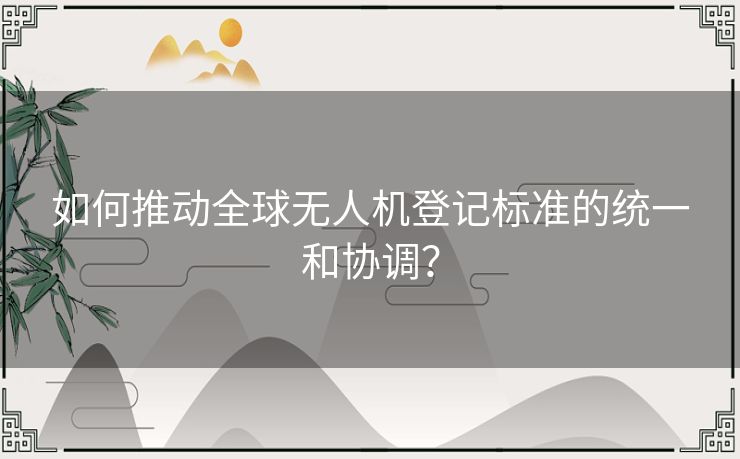 如何推动全球无人机登记标准的统一和协调?